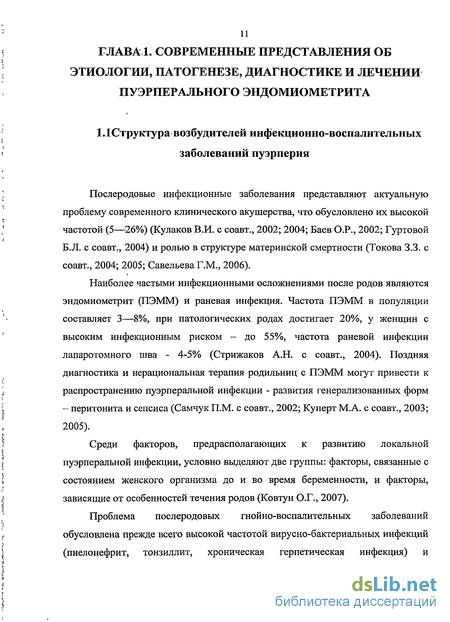 11

ГЛАВА 1. СОВРЕМЕННЫЕ ПРЕДСТАВЛЕНИЯ ОБ ЭТИОЛОГИИ, ПАТОГЕНЕЗЕ, ДИАГНОСТИКЕ И ЛЕЧЕНИИ ПУЭРПЕРАЛЬНОГО ЭНДОМИОМЕТРИТА

1.1Структура возбудителей инфекционно-воспалительных заболеваний пуэрперия

Послеродовые инфекционные заболевания представляют актуальную проблему современного клинического акушерства, что обусловлено их высокой частотой (5—26%) (Кулаков В.И. с соавт., 2002; 2004; Баев О.Р., 2002; Гуртовой Б.Л. с соавт., 2004) и ролью в структуре материнской смертности (Токова З.З. с соавт., 2004; 2005; Савельева Г.М., 2006).

Наиболее частыми инфекционными осложнениями после родов являются эндомиометрит (ПЭММ) и раневая инфекция. Частота ПЭММ в популяции составляет 3—8%, при патологических родах достигает 20%, у женщин с высоким инфекционным риском – до 55%, частота раневой инфекции лапаротомного шва - 4-5% (Стрижаков А.Н. с соавт., 2004). Поздняя диагностика и нерациональная терапия родильниц с ПЭММ могут привести к распространению пуэрперальной инфекции - развития генерализованных форм – перитонита и сепсиса (Самчук П.М. с соавт., 2002; Куперт М.А. с соавт., 2003; 2005).

Среди факторов, предрасполагающих к развитию локальной пуэрперальной инфекции, условно выделяют две группы: факторы, связанные с состоянием женского организма до и во время беременности, и факторы, зависящие от особенностей течения родов (Ковтун О.Г., 2007).

Проблема послеродовых гнойно-воспалительных заболеваний обусловлена прежде всего высокой частотой вирусно-бактериальных инфекций (пиелонефрит, тонзиллит, хроническая герпетическая инфекция) и

dsLib.net
библиотека диссертаций